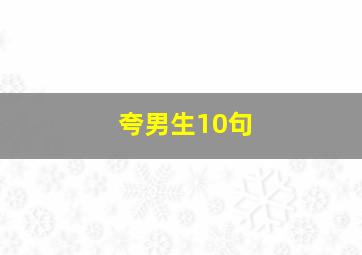 夸男生10句